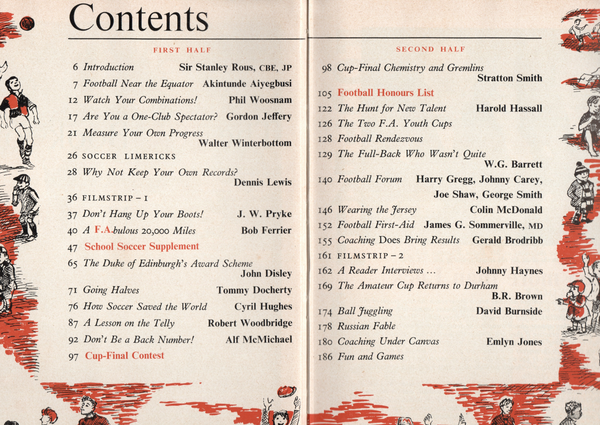 Contents

FIRST HALF

6 Introduction Sir Stanley Rous, CBE, JP
7 Football Near the Equator Akintunde Aiyegbusi
12 Watch Your Combinations! Phil Woosnam
17 Are You a One-Club Spectator? Gordon Jeffery
21 Measure Your Own Progress Walter Winterbottom
26 SOCCER LIMERICKS
28 Why Not Keep Your Own Records? Dennis Lewis
36 FILMSTRIP – 1
37 Don't Hang Up Your Boots! J. W. Pryke
40 A F.A.bulous 20,000 Miles Bob Ferrier
47 School Soccer Supplement
65 The Duke of Edinburgh's Award Scheme John Disley
71 Going Halves Tommy Docherty
76 How Soccer Saved the World Cyril Hughes
87 A Lesson on the Telly Robert Woodbridge
92 Don't Be a Back Number! Alf McMichael
97 Cup-Final Contest

SECOND HALF

98 Cup-Final Chemistry and Gremlins Stratton Smith
105 Football Honours List
122 The Hunt for New Talent Harold Hassall
126 The Two F.A. Youth Cups
128 Football Rendezvous
129 The Full-Back Who Wasn't Quite W.G. Barrett
140 Football Forum Harry Gregg, Johnny Carey, Joe Shaw, George Smith
146 Wearing the Jersey Colin McDonald
152 Football First-Aid James G. Sommerville, MD
155 Coaching Does Bring Results Gerald Brodribb
161 FILMSTRIP – 2
162 A Reader Interviews ... Johnny Haynes
169 The Amateur Cup Returns to Durham B.R. Brown
174 Ball Juggling David Burnside
178 Russian Fable
180 Coaching Under Canvas Emlyn Jones
186 Fun and Games